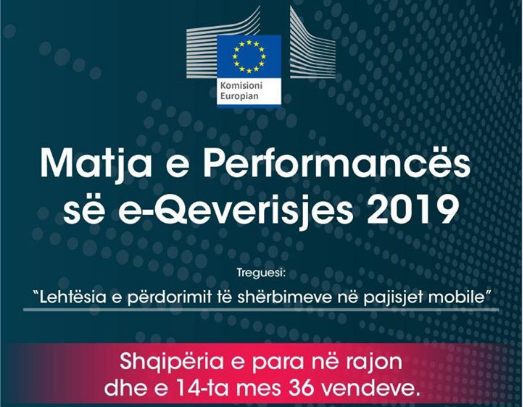 Komisioni
Europian

Matja e Performancës
së e-Qeverisjes 2019

Treguesi:

"Lehtësia e përdorimit të shërbimeve në pajisjet mobile"

Shqipëria e para në rajon
dhe e 14-ta mes 36 vendeve.